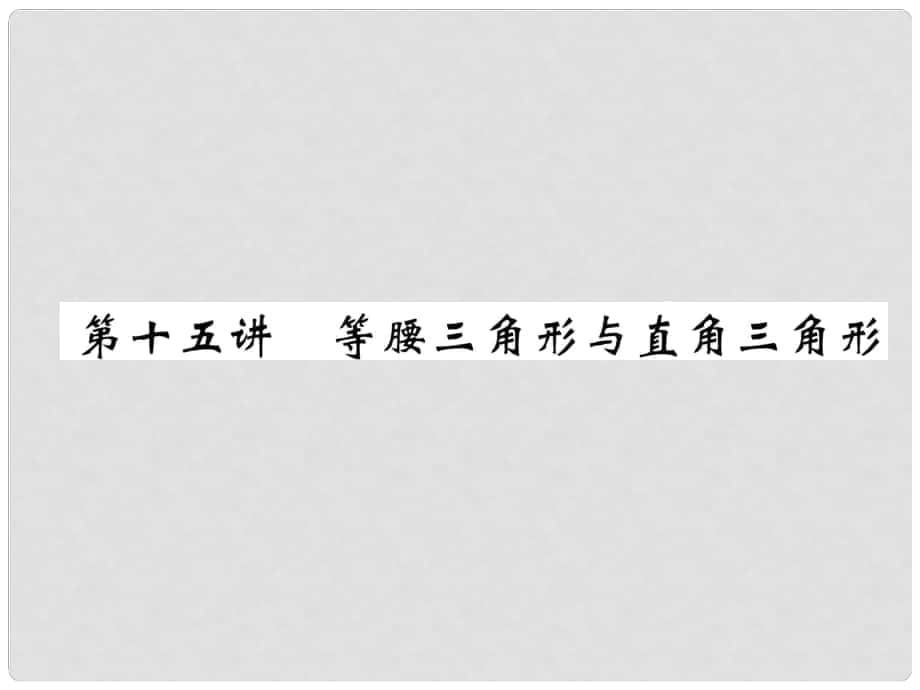 第十五讲　等腰三角形与直角三角形